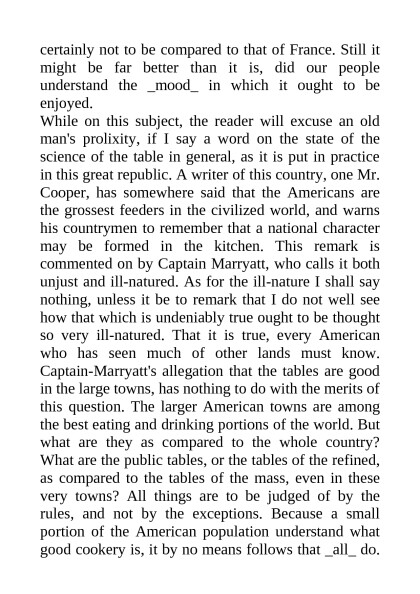 certainly not to be compared to that of France. Still it might be far better than it is, did our people understand the _mood_ in which it ought to be enjoyed.
While on this subject, the reader will excuse an old man's prolixity, if I say a word on the state of the science of the table in general, as it is put in practice in this great republic. A writer of this country, one Mr. Cooper, has somewhere said that the Americans are the grossest feeders in the civilized world, and warns his countrymen to remember that a national character may be formed in the kitchen. This remark is commented on by Captain Marryatt, who calls it both unjust and ill-natured. As for the ill-nature I shall say nothing, unless it be to remark that I do not well see how that which is undeniably true ought to be thought so very ill-natured. That it is true, every American who has seen much of other lands must know. Captain-Marryatt's allegation that the tables are good in the large towns, has nothing to do with the merits of this question. The larger American towns are among the best eating and drinking portions of the world. But what are they as compared to the whole country? What are the public tables, or the tables of the refined, as compared to the tables of the mass, even in these very towns? All things are to be judged of by the rules, and not by the exceptions. Because a small portion of the American population understand what good cookery is, it by no means follows that _all_ do.